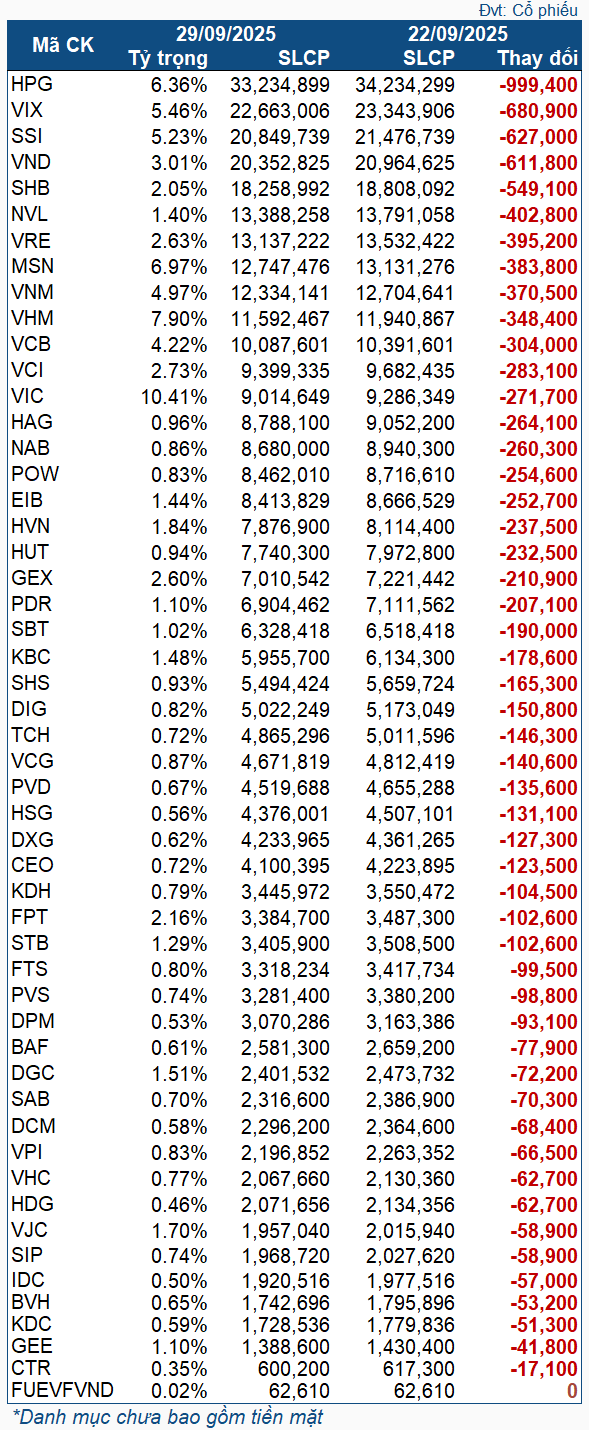 Đvt: Cổ phiếu

| Mã CK | 29/09/2025 Tỷ trọng | 29/09/2025 SLCP | 22/09/2025 SLCP | Thay đổi |
|---|---|---|---|---|
| HPG | 6.36% | 33,234,899 | 34,234,299 | -999,400 |
| VIX | 5.46% | 22,663,006 | 23,343,906 | -680,900 |
| SSI | 5.23% | 20,849,739 | 21,476,739 | -627,000 |
| VND | 3.01% | 20,352,825 | 20,964,625 | -611,800 |
| SHB | 2.05% | 18,258,992 | 18,808,092 | -549,100 |
| NVL | 1.40% | 13,388,258 | 13,791,058 | -402,800 |
| VRE | 2.63% | 13,137,222 | 13,532,422 | -395,200 |
| MSN | 6.97% | 12,747,476 | 13,131,276 | -383,800 |
| VNM | 4.97% | 12,334,141 | 12,704,641 | -370,500 |
| VHM | 7.90% | 11,592,467 | 11,940,867 | -348,400 |
| VCB | 4.22% | 10,087,601 | 10,391,601 | -304,000 |
| VCI | 2.73% | 9,399,335 | 9,682,435 | -283,100 |
| VIC | 10.41% | 9,014,649 | 9,286,349 | -271,700 |
| HAG | 0.96% | 8,788,100 | 9,052,200 | -264,100 |
| NAB | 0.86% | 8,680,000 | 8,940,300 | -260,300 |
| POW | 0.83% | 8,462,010 | 8,716,610 | -254,600 |
| EIB | 1.44% | 8,413,829 | 8,666,529 | -252,700 |
| HVN | 1.84% | 7,876,900 | 8,114,400 | -237,500 |
| HUT | 0.94% | 7,740,300 | 7,972,800 | -232,500 |
| GEX | 2.60% | 7,010,542 | 7,221,442 | -210,900 |
| PDR | 1.10% | 6,904,462 | 7,111,562 | -207,100 |
| SBT | 1.02% | 6,328,418 | 6,518,418 | -190,000 |
| KBC | 1.48% | 5,955,700 | 6,134,300 | -178,600 |
| SHS | 0.93% | 5,494,424 | 5,659,724 | -165,300 |
| DIG | 0.82% | 5,022,249 | 5,173,049 | -150,800 |
| TCH | 0.72% | 4,865,296 | 5,011,596 | -146,300 |
| VCG | 0.87% | 4,671,819 | 4,812,419 | -140,600 |
| PVD | 0.67% | 4,519,688 | 4,655,288 | -135,600 |
| HSG | 0.56% | 4,376,001 | 4,507,101 | -131,100 |
| DXG | 0.62% | 4,233,965 | 4,361,265 | -127,300 |
| CEO | 0.72% | 4,100,395 | 4,223,895 | -123,500 |
| KDH | 0.79% | 3,445,972 | 3,550,472 | -104,500 |
| FPT | 2.16% | 3,384,700 | 3,487,300 | -102,600 |
| STB | 1.29% | 3,405,900 | 3,508,500 | -102,600 |
| FTS | 0.80% | 3,318,234 | 3,417,734 | -99,500 |
| PVS | 0.74% | 3,281,400 | 3,380,200 | -98,800 |
| DPM | 0.53% | 3,070,286 | 3,163,386 | -93,100 |
| BAF | 0.61% | 2,581,300 | 2,659,200 | -77,900 |
| DGC | 1.51% | 2,401,532 | 2,473,732 | -72,200 |
| SAB | 0.70% | 2,316,600 | 2,386,900 | -70,300 |
| DCM | 0.58% | 2,296,200 | 2,364,600 | -68,400 |
| VPI | 0.83% | 2,196,852 | 2,263,352 | -66,500 |
| VHC | 0.77% | 2,067,660 | 2,130,360 | -62,700 |
| HDG | 0.46% | 2,071,656 | 2,134,356 | -62,700 |
| VJC | 1.70% | 1,957,040 | 2,015,940 | -58,900 |
| SIP | 0.74% | 1,968,720 | 2,027,620 | -58,900 |
| IDC | 0.50% | 1,920,516 | 1,977,516 | -57,000 |
| BVH | 0.65% | 1,742,696 | 1,795,896 | -53,200 |
| KDC | 0.59% | 1,728,536 | 1,779,836 | -51,300 |
| GEE | 1.10% | 1,388,600 | 1,430,400 | -41,800 |
| CTR | 0.35% | 600,200 | 617,300 | -17,100 |
| FUEVFVND | 0.02% | 62,610 | 62,610 | 0 |

*Danh mục chưa bao gồm tiền mặt